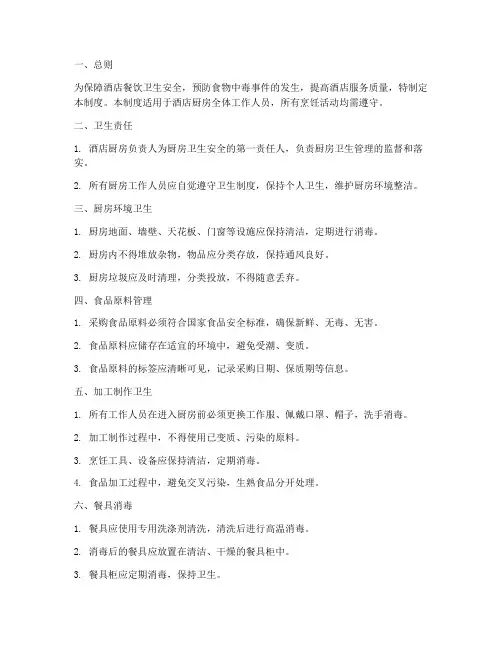 一、总则

为保障酒店餐饮卫生安全，预防食物中毒事件的发生，提高酒店服务质量，特制定本制度。本制度适用于酒店厨房全体工作人员，所有烹饪活动均需遵守。

二、卫生责任

1. 酒店厨房负责人为厨房卫生安全的第一责任人，负责厨房卫生管理的监督和落实。

2. 所有厨房工作人员应自觉遵守卫生制度，保持个人卫生，维护厨房环境整洁。

三、厨房环境卫生

1. 厨房地面、墙壁、天花板、门窗等设施应保持清洁，定期进行消毒。

2. 厨房内不得堆放杂物，物品应分类存放，保持通风良好。

3. 厨房垃圾应及时清理，分类投放，不得随意丢弃。

四、食品原料管理

1. 采购食品原料必须符合国家食品安全标准，确保新鲜、无毒、无害。

2. 食品原料应储存在适宜的环境中，避免受潮、变质。

3. 食品原料的标签应清晰可见，记录采购日期、保质期等信息。

五、加工制作卫生

1. 所有工作人员在进入厨房前必须更换工作服、佩戴口罩、帽子，洗手消毒。

2. 加工制作过程中，不得使用已变质、污染的原料。

3. 烹饪工具、设备应保持清洁，定期消毒。

4. 食品加工过程中，避免交叉污染，生熟食品分开处理。

六、餐具消毒

1. 餐具应使用专用洗涤剂清洗，清洗后进行高温消毒。

2. 消毒后的餐具应放置在清洁、干燥的餐具柜中。

3. 餐具柜应定期消毒，保持卫生。